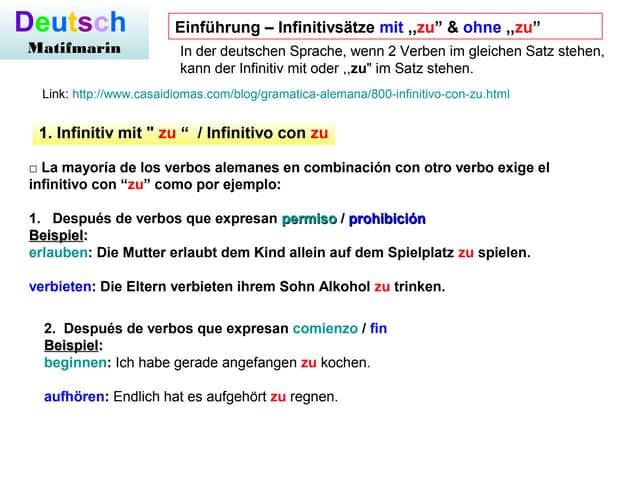 Deutsch
Matifmarin

Einführung – Infinitivsätze mit ,,zu" & ohne ,,zu"

In der deutschen Sprache, wenn 2 Verben im gleichen Satz stehen, kann der Infinitiv mit oder ,,zu" im Satz stehen.

Link: http://www.casaidiomas.com/blog/gramatica-alemana/800-infinitivo-con-zu.html

1. Infinitiv mit " zu " / Infinitivo con zu

☐ La mayoría de los verbos alemanes en combinación con otro verbo exige el infinitivo con "zu" como por ejemplo:

1. Después de verbos que expresan permiso / prohibición
Beispiel:
erlauben: Die Mutter erlaubt dem Kind allein auf dem Spielplatz zu spielen.

verbieten: Die Eltern verbieten ihrem Sohn Alkohol zu trinken.

2. Después de verbos que expresan comienzo / fin
Beispiel:
beginnen: Ich habe gerade angefangen zu kochen.

aufhören: Endlich hat es aufgehört zu regnen.